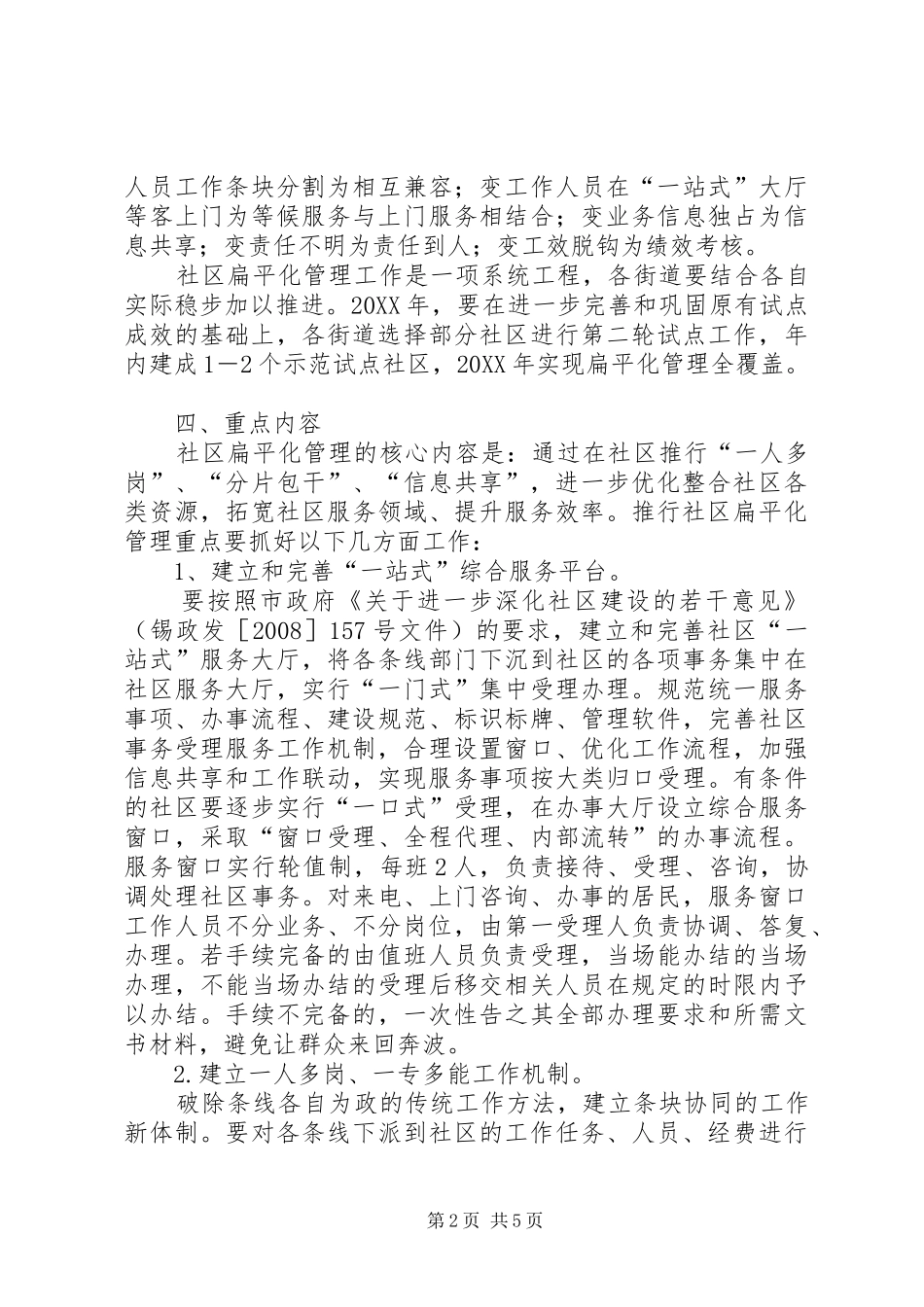 人员工作条块分割为相互兼容；变工作人员在“一站式”大厅等客上门为等候服务与上门服务相结合；变业务信息独占为信息共享；变责任不明为责任到人；变工效脱钩为绩效考核。

社区扁平化管理工作是一项系统工程，各街道要结合各自实际稳步加以推进。20XX年，要在进一步完善和巩固原有试点成效的基础上，各街道选择部分社区进行第二轮试点工作，年内建成1—2个示范试点社区，20XX年实现扁平化管理全覆盖。

四、重点内容

社区扁平化管理的核心内容是：通过在社区推行“一人多岗”、“分片包干”、“信息共享”，进一步优化整合社区各类资源，拓宽社区服务领域、提升服务效率。推行社区扁平化管理重点要抓好以下几方面工作：

1、建立和完善“一站式”综合服务平台。

要按照市政府《关于进一步深化社区建设的若干意见》（锡政发［2008］157号文件）的要求，建立和完善社区“一站式”服务大厅，将各条线部门下沉到社区的各项事务集中在社区服务大厅，实行“一门式”集中受理办理。规范统一服务事项、办事流程、建设规范、标识标牌、管理软件，完善社区事务受理服务工作机制，合理设置窗口、优化工作流程，加强信息共享和工作联动，实现服务事项按大类归口受理。有条件的社区要逐步实行“一口式”受理，在办事大厅设立综合服务窗口，采取“窗口受理、全程代理、内部流转”的办事流程。服务窗口实行轮值制，每班2人，负责接待、受理、咨询，协调处理社区事务。对来电、上门咨询、办事的居民，服务窗口工作人员不分业务、不分岗位，由第一受理人负责协调、答复、办理。若手续完备的由值班人员负责受理，当场能办结的当场办理，不能当场办结的受理后移交相关人员在规定的时限内予以办结。手续不完备的，一次性告之其全部办理要求和所需文书材料，避免让群众来回奔波。

2.建立一人多岗、一专多能工作机制。

破除条线各自为政的传统工作方法，建立条块协同的工作新体制。要对各条线下派到社区的工作任务、人员、经费进行

第2页 共5页